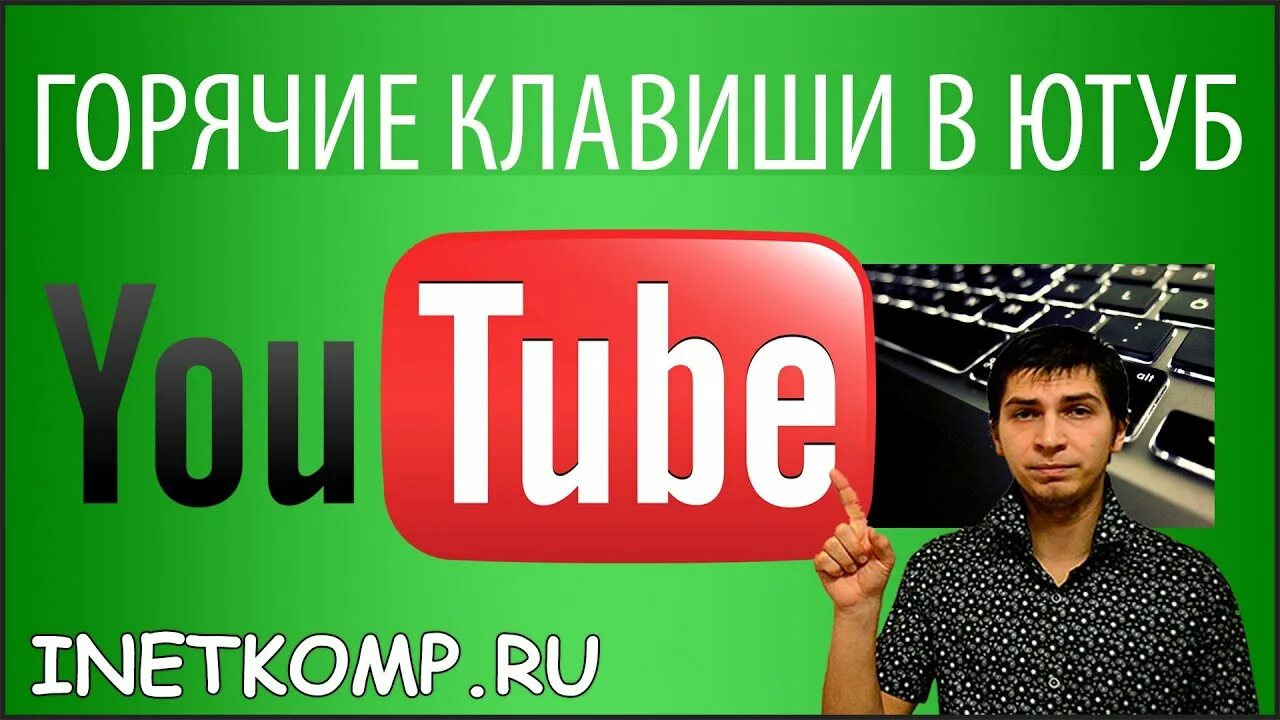 ГОРЯЧИЕ КЛАВИШИ В ЮТУБ

YouTube

alt

INETKOMP.RU